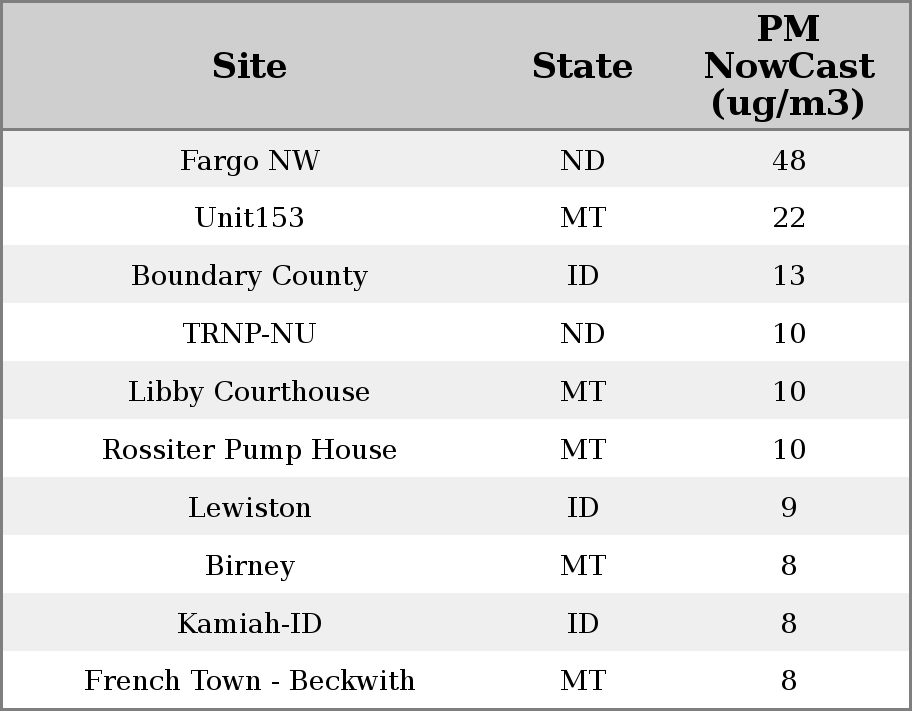 | Site | State | PM NowCast (ug/m3) |
|---|---|---|
| Fargo NW | ND | 48 |
| Unit153 | MT | 22 |
| Boundary County | ID | 13 |
| TRNP-NU | ND | 10 |
| Libby Courthouse | MT | 10 |
| Rossiter Pump House | MT | 10 |
| Lewiston | ID | 9 |
| Birney | MT | 8 |
| Kamiah-ID | ID | 8 |
| French Town - Beckwith | MT | 8 |